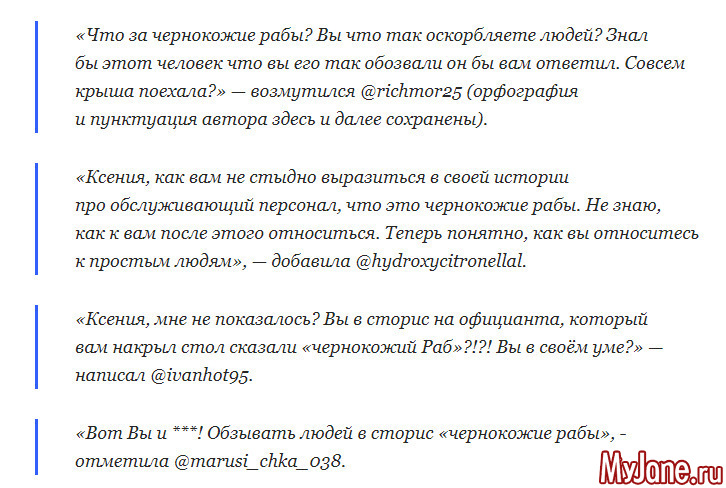 «Что за чернокожие рабы? Вы что так оскорбляете людей? Знал бы этот человек что вы его так обозвали он бы вам ответил. Совсем крыша поехала?» — возмутился @richmor25 (орфография и пунктуация автора здесь и далее сохранены).

«Ксения, как вам не стыдно выразиться в своей истории про обслуживающий персонал, что это чернокожие рабы. Не знаю, как к вам после этого относиться. Теперь понятно, как вы относитесь к простым людям», — добавила @hydroxycitronellal.

«Ксения, мне не показалось? Вы в сторис на официанта, который вам накрыл стол сказали «чернокожий Раб»?!?! Вы в своём уме?» — написал @ivanhot95.

«Вот Вы и ***! Обзывать людей в сторис «чернокожие рабы», - отметила @marusi_chka_038.

MyJane.ru